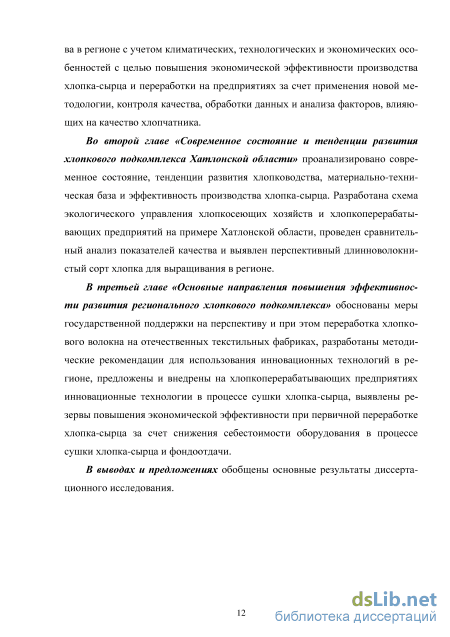 ва в регионе с учетом климатических, технологических и экономических особенностей с целью повышения экономической эффективности производства хлопка-сырца и переработки на предприятиях за счет применения новой методологии, контроля качества, обработки данных и анализа факторов, влияющих на качество хлопчатника.

Во второй главе «Современное состояние и тенденции развития хлопкового подкомплекса Хатлонской области» проанализировано современное состояние, тенденции развития хлопководства, материально-техническая база и эффективность производства хлопка-сырца. Разработана схема экологического управления хлопкосеющих хозяйств и хлопкоперерабатывающих предприятий на примере Хатлонской области, проведен сравнительный анализ показателей качества и выявлен перспективный длинноволокнистый сорт хлопка для выращивания в регионе.

В третьей главе «Основные направления повышения эффективности развития регионального хлопкового подкомплекса» обоснованы меры государственной поддержки на перспективу и при этом переработка хлопкового волокна на отечественных текстильных фабриках, разработаны методические рекомендации для использования инновационных технологий в регионе, предложены и внедрены на хлопкоперерабатывающих предприятиях инновационные технологии в процессе сушки хлопка-сырца, выявлены резервы повышения экономической эффективности при первичной переработке хлопка-сырца за счет снижения себестоимости оборудования в процессе сушки хлопка-сырца и фондоотдачи.

В выводах и предложениях обобщены основные результаты диссертационного исследования.

12

dsLib.net
библиотека диссертаций